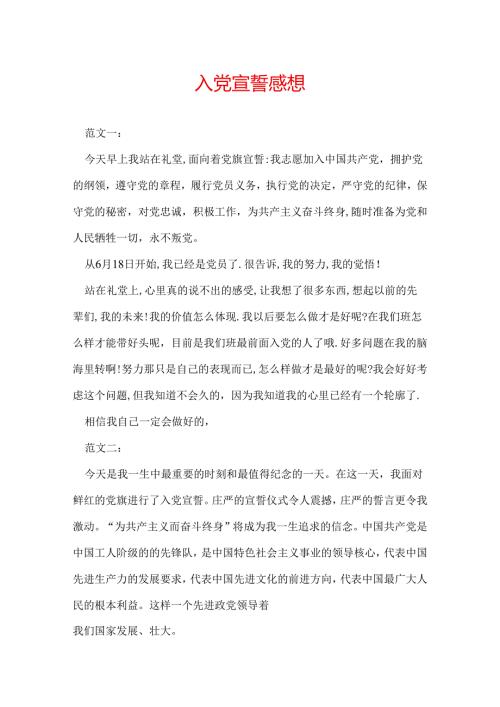 入党宣誓感想

范文一：

今天早上我站在礼堂,面向着党旗宣誓:我志愿加入中国共产党，拥护党的纲领，遵守党的章程，履行党员义务，执行党的决定，严守党的纪律，保守党的秘密，对党忠诚，积极工作，为共产主义奋斗终身,随时准备为党和人民牺牲一切，永不叛党。

从6月18日开始,我已经是党员了.很告诉,我的努力,我的觉悟！

站在礼堂上,心里真的说不出的感受,让我想了很多东西,想起以前的先辈们,我的未来!我的价值怎么体现.我以后要怎么做才是好呢?在我们班怎么样才能带好头呢，目前是我们班最前面入党的人了哦.好多问题在我的脑海里转啊!努力那只是自己的表现而已,怎么样做才是最好的呢?我会好好考虑这个问题,但我知道不会久的，因为我知道我的心里已经有一个轮廓了.

相信我自己一定会做好的,

范文二：

今天是我一生中最重要的时刻和最值得纪念的一天。在这一天，我面对鲜红的党旗进行了入党宣誓。庄严的宣誓仪式令人震撼，庄严的誓言更令我激动。“为共产主义而奋斗终身”将成为我一生追求的信念。中国共产党是中国工人阶级的先锋队，是中国特色社会主义事业的领导核心，代表中国先进生产力的发展要求，代表中国先进文化的前进方向，代表中国最广大人民的根本利益。这样一个先进政党领导着

我们国家发展、壮大。